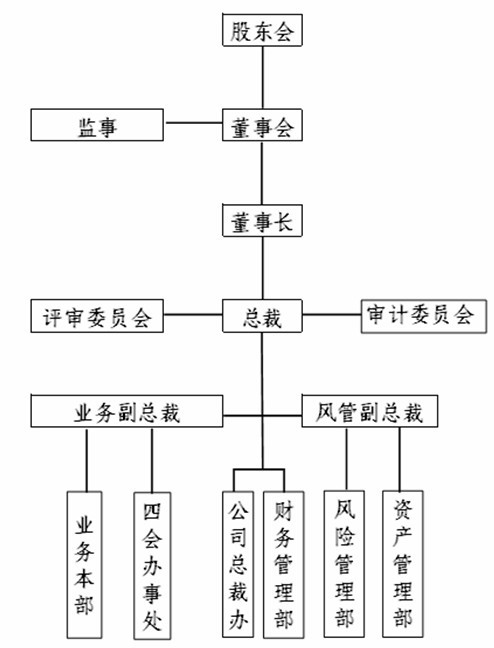 股东会

监事

董事会

董事长

评审委员会

总裁

审计委员会

业务副总裁

风管副总裁

业务本部

四会办事处

公司总裁办

财务管理部

风险管理部

资产管理部